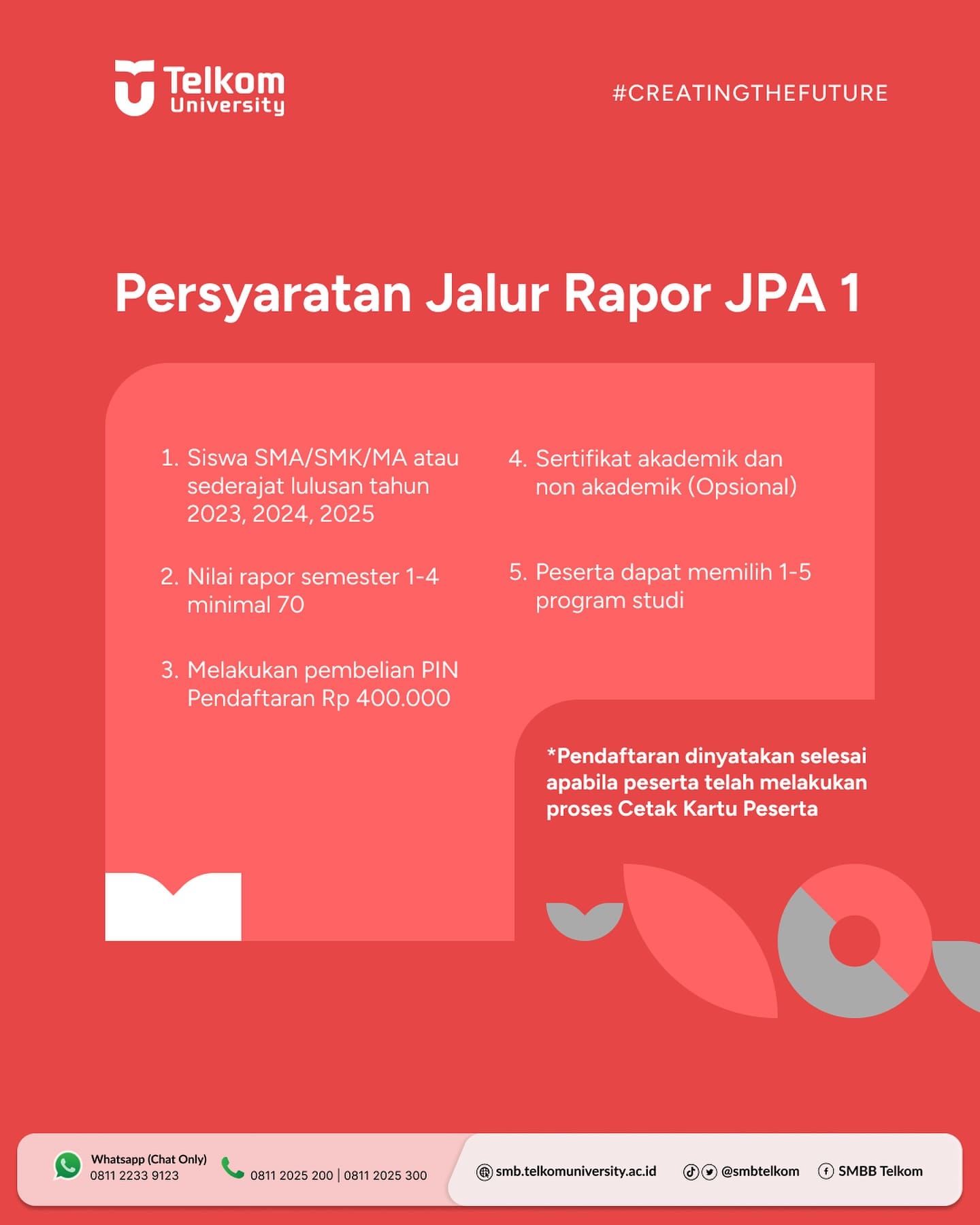 Telkom University

#CREATINGTHEFUTURE

Persyaratan Jalur Rapor JPA 1

1. Siswa SMA/SMK/MA atau sederajat lulusan tahun 2023, 2024, 2025

2. Nilai rapor semester 1-4 minimal 70

3. Melakukan pembelian PIN Pendaftaran Rp 400.000

4. Sertifikat akademik dan non akademik (Opsional)

5. Peserta dapat memilih 1-5 program studi

*Pendaftaran dinyatakan selesai apabila peserta telah melakukan proses Cetak Kartu Peserta

Whatsapp (Chat Only)
0811 2233 9123

0811 2025 200 | 0811 2025 300

smb.telkomuniversity.ac.id

@smbtelkom

SMBB Telkom